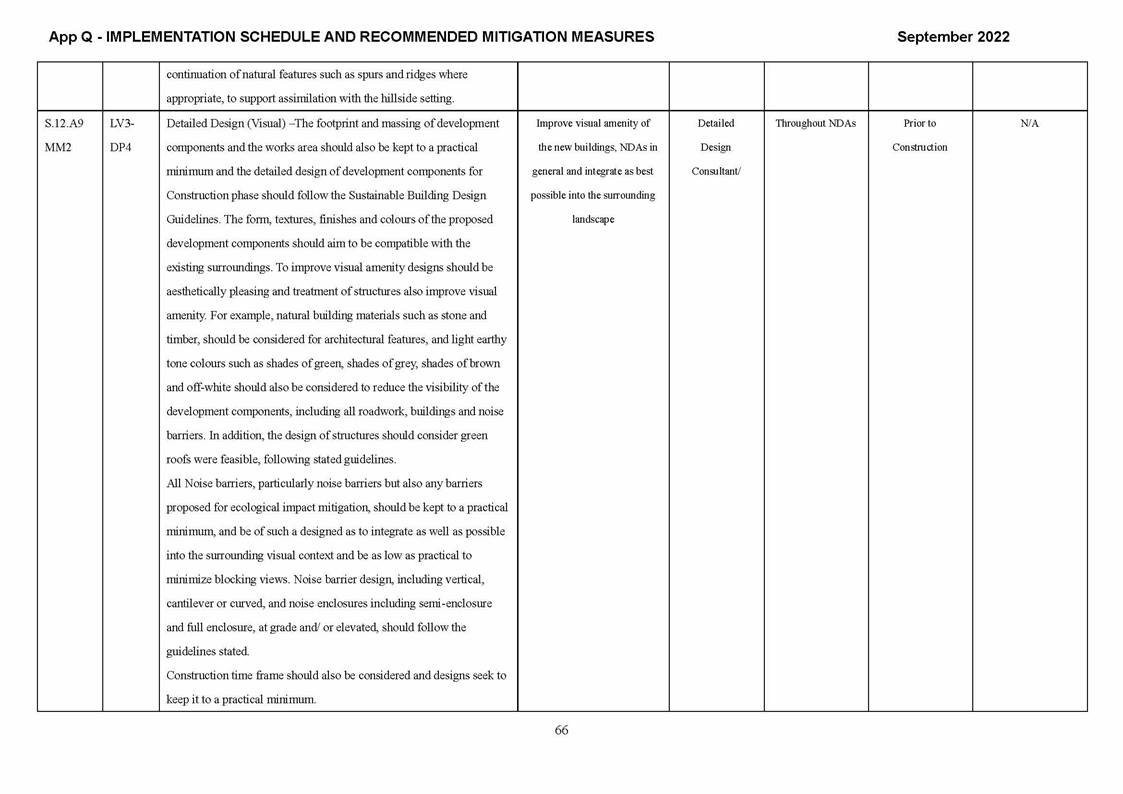 App Q - IMPLEMENTATION SCHEDULE AND RECOMMENDED MITIGATION MEASURES

September 2022

| | | | | | | | |
|---|---|---|---|---|---|---|---|
| | | continuation of natural features such as spurs and ridges where appropriate, to support assimilation with the hillside setting. | | | | | |
| S.12.A9 MM2 | LV3-DP4 | Detailed Design (Visual) –The footprint and massing of development components and the works area should also be kept to a practical minimum and the detailed design of development components for Construction phase should follow the Sustainable Building Design Guidelines. The form, textures, finishes and colours of the proposed development components should aim to be compatible with the existing surroundings. To improve visual amenity designs should be aesthetically pleasing and treatment of structures also improve visual amenity. For example, natural building materials such as stone and timber, should be considered for architectural features, and light earthy tone colours such as shades of green, shades of grey, shades of brown and off-white should also be considered to reduce the visibility of the development components, including all roadwork, buildings and noise barriers. In addition, the design of structures should consider green roofs were feasible, following stated guidelines. All Noise barriers, particularly noise barriers but also any barriers proposed for ecological impact mitigation, should be kept to a practical minimum, and be of such a designed as to integrate as well as possible into the surrounding visual context and be as low as practical to minimize blocking views. Noise barrier design, including vertical, cantilever or curved, and noise enclosures including semi-enclosure and full enclosure, at grade and/ or elevated, should follow the guidelines stated. Construction time frame should also be considered and designs seek to keep it to a practical minimum. | Improve visual amenity of the new buildings, NDAs in general and integrate as best possible into the surrounding landscape | Detailed Design Consultant/ | Throughout NDAs | Prior to Construction | N/A |

66